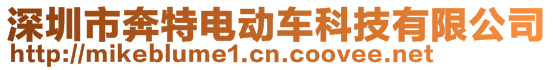 深圳市奔特电动车科技有限公司
http://mikeblume1.cn.coovee.net